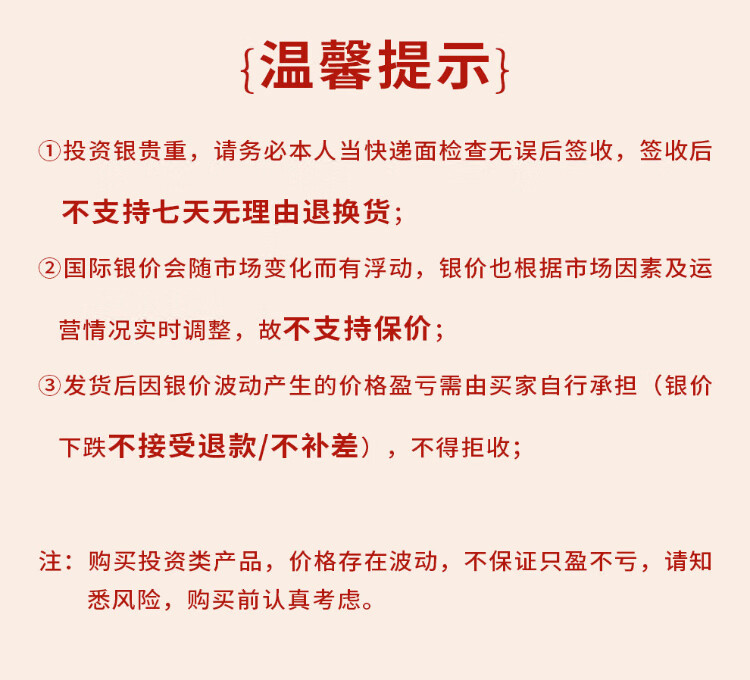 {温馨提示}

①投资银贵重，请务必本人当快递面检查无误后签收，签收后不支持七天无理由退换货；

②国际银价会随市场变化而有浮动，银价也根据市场因素及运营情况实时调整，故不支持保价；

③发货后因银价波动产生的价格盈亏需由买家自行承担（银价下跌不接受退款/不补差），不得拒收；

注：购买投资类产品，价格存在波动，不保证只盈不亏，请知悉风险，购买前认真考虑。